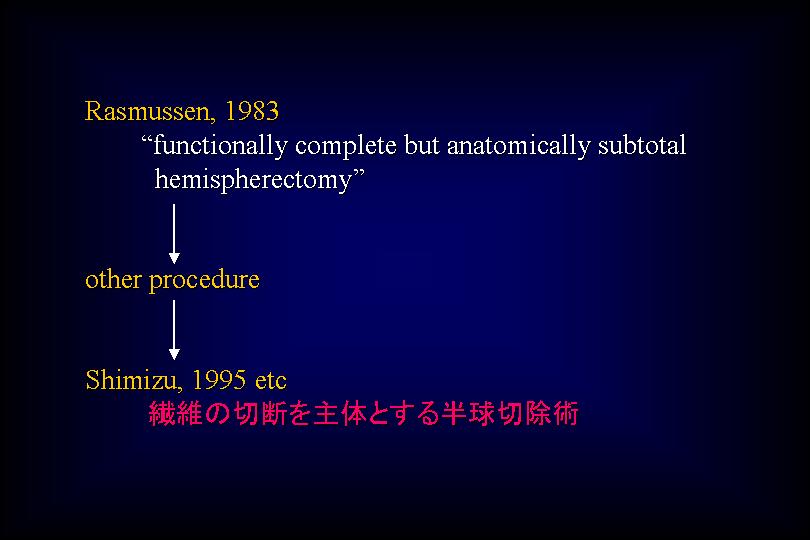 Rasmussen, 1983

“functionally complete but anatomically subtotal hemispherectomy”

other procedure

Shimizu, 1995 etc

繊維の切断を主体とする半球切除術